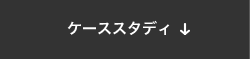 ケーススタディ ↓